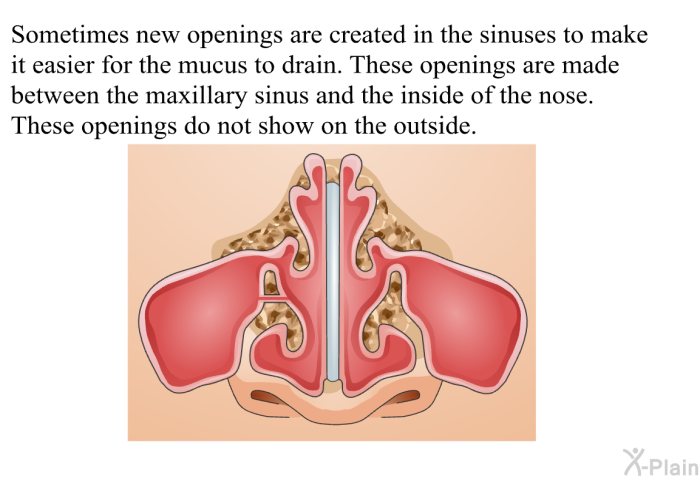 Sometimes new openings are created in the sinuses to make it easier for the mucus to drain. These openings are made between the maxillary sinus and the inside of the nose. These openings do not show on the outside.

X-Plain